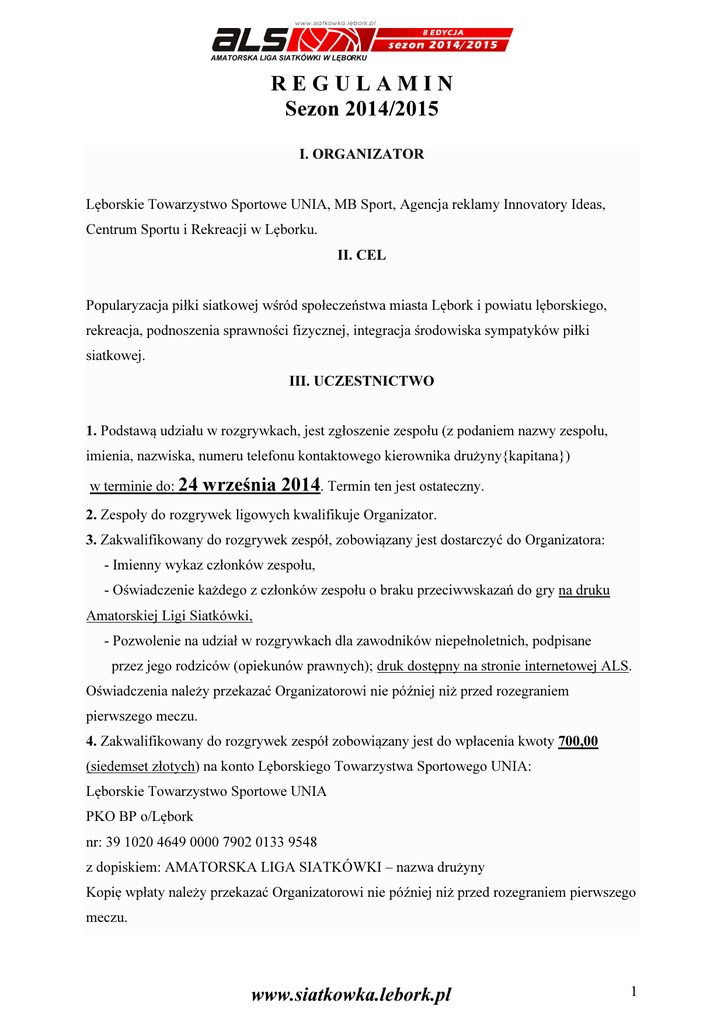 www.siatkowka.lebork.pl
ALS
8 EDYCJA
sezon 2014/2015
AMATORSKA LIGA SIATKÓWKI W LĘBORKU

R E G U L A M I N
Sezon 2014/2015

I. ORGANIZATOR

Lęborskie Towarzystwo Sportowe UNIA, MB Sport, Agencja reklamy Innovatory Ideas, Centrum Sportu i Rekreacji w Lęborku.

II. CEL

Popularyzacja piłki siatkowej wśród społeczeństwa miasta Lębork i powiatu lęborskiego, rekreacja, podnoszenia sprawności fizycznej, integracja środowiska sympatyków piłki siatkowej.

III. UCZESTNICTWO

1. Podstawą udziału w rozgrywkach, jest zgłoszenie zespołu (z podaniem nazwy zespołu, imienia, nazwiska, numeru telefonu kontaktowego kierownika drużyny{kapitana}) w terminie do: 24 września 2014. Termin ten jest ostateczny.
2. Zespoły do rozgrywek ligowych kwalifikuje Organizator.
3. Zakwalifikowany do rozgrywek zespół, zobowiązany jest dostarczyć do Organizatora:
- Imienny wykaz członków zespołu,
- Oświadczenie każdego z członków zespołu o braku przeciwwskazań do gry na druku Amatorskiej Ligi Siatkówki,
- Pozwolenie na udział w rozgrywkach dla zawodników niepełnoletnich, podpisane przez jego rodziców (opiekunów prawnych); druk dostępny na stronie internetowej ALS.
Oświadczenia należy przekazać Organizatorowi nie później niż przed rozegraniem pierwszego meczu.
4. Zakwalifikowany do rozgrywek zespół zobowiązany jest do wpłacenia kwoty 700,00 (siedemset złotych) na konto Lęborskiego Towarzystwa Sportowego UNIA:
Lęborskie Towarzystwo Sportowe UNIA
PKO BP o/Lębork
nr: 39 1020 4649 0000 7902 0133 9548
z dopiskiem: AMATORSKA LIGA SIATKÓWKI – nazwa drużyny
Kopię wpłaty należy przekazać Organizatorowi nie później niż przed rozegraniem pierwszego meczu.

www.siatkowka.lebork.pl
1